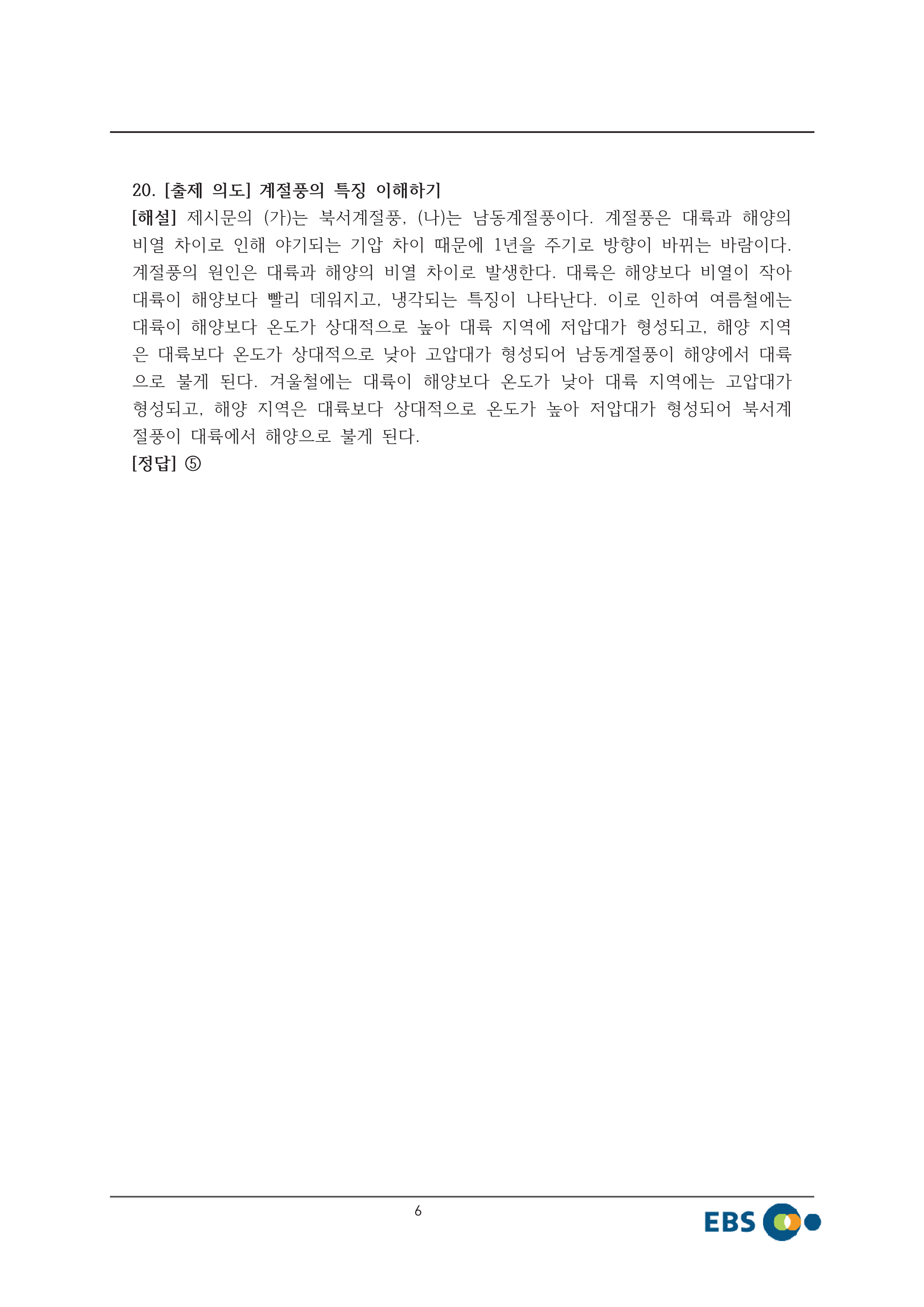 20. [출제 의도] 계절풍의 특징 이해하기

[해설] 제시문의 (가)는 북서계절풍, (나)는 남동계절풍이다. 계절풍은 대륙과 해양의 비열 차이로 인해 야기되는 기압 차이 때문에 1년을 주기로 방향이 바뀌는 바람이다. 계절풍의 원인은 대륙과 해양의 비열 차이로 발생한다. 대륙은 해양보다 비열이 작아 대륙이 해양보다 빨리 데워지고, 냉각되는 특징이 나타난다. 이로 인하여 여름철에는 대륙이 해양보다 온도가 상대적으로 높아 대륙 지역에 저압대가 형성되고, 해양 지역은 대륙보다 온도가 상대적으로 낮아 고압대가 형성되어 남동계절풍이 해양에서 대륙으로 불게 된다. 겨울철에는 대륙이 해양보다 온도가 낮아 대륙 지역에는 고압대가 형성되고, 해양 지역은 대륙보다 상대적으로 온도가 높아 저압대가 형성되어 북서계절풍이 대륙에서 해양으로 불게 된다.

[정답] ⑤

6

EBS